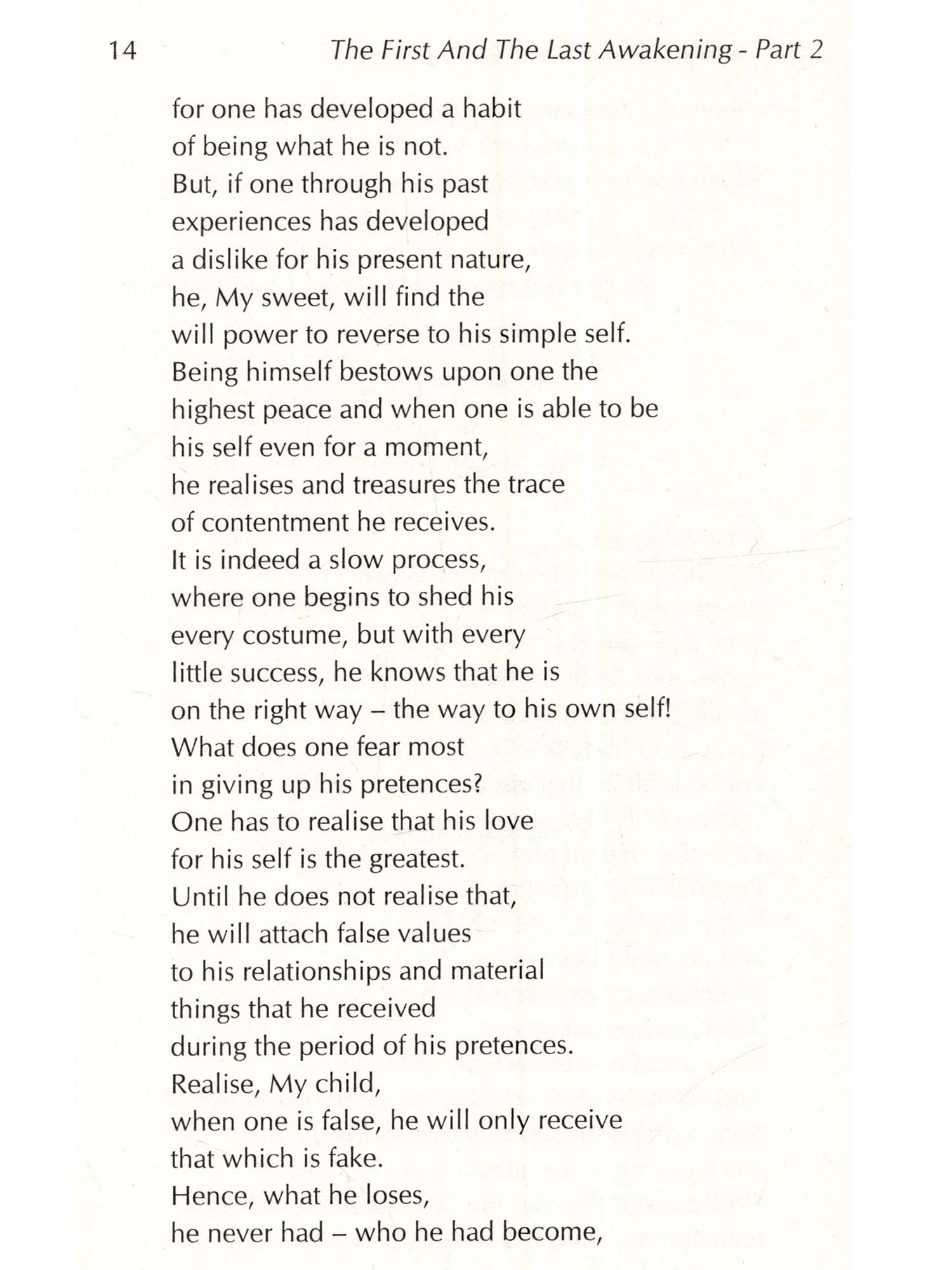 14 The First And The Last Awakening - Part 2

for one has developed a habit
of being what he is not.
But, if one through his past
experiences has developed
a dislike for his present nature,
he, My sweet, will find the
will power to reverse to his simple self.
Being himself bestows upon one the
highest peace and when one is able to be
his self even for a moment,
he realises and treasures the trace
of contentment he receives.
It is indeed a slow process,
where one begins to shed his
every costume, but with every
little success, he knows that he is
on the right way – the way to his own self!
What does one fear most
in giving up his pretences?
One has to realise that his love
for his self is the greatest.
Until he does not realise that,
he will attach false values
to his relationships and material
things that he received
during the period of his pretences.
Realise, My child,
when one is false, he will only receive
that which is fake.
Hence, what he loses,
he never had – who he had become,